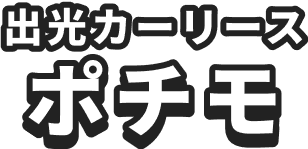 出光カーリース
ポチモ